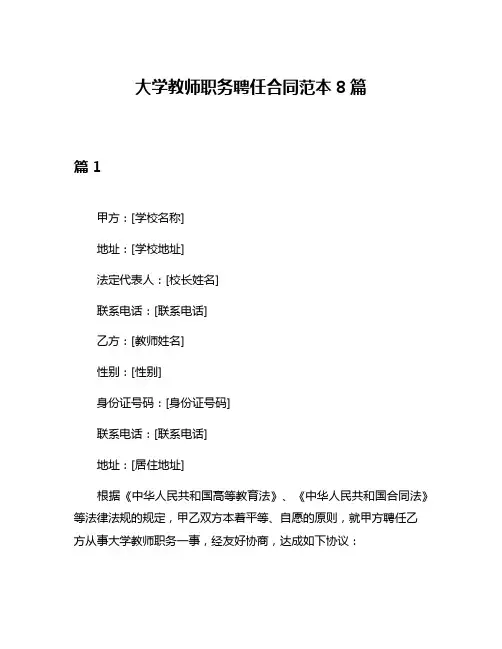 大学教师职务聘任合同范本 8 篇

篇 1

甲方：[学校名称]

地址：[学校地址]

法定代表人：[校长姓名]

联系电话：[联系电话]

乙方：[教师姓名]

性别：[性别]

身份证号码：[身份证号码]

联系电话：[联系电话]

地址：[居住地址]

根据《中华人民共和国高等教育法》、《中华人民共和国合同法》等法律法规的规定，甲乙双方本着平等、自愿的原则，就甲方聘任乙方从事大学教师职务一事，经友好协商，达成如下协议：